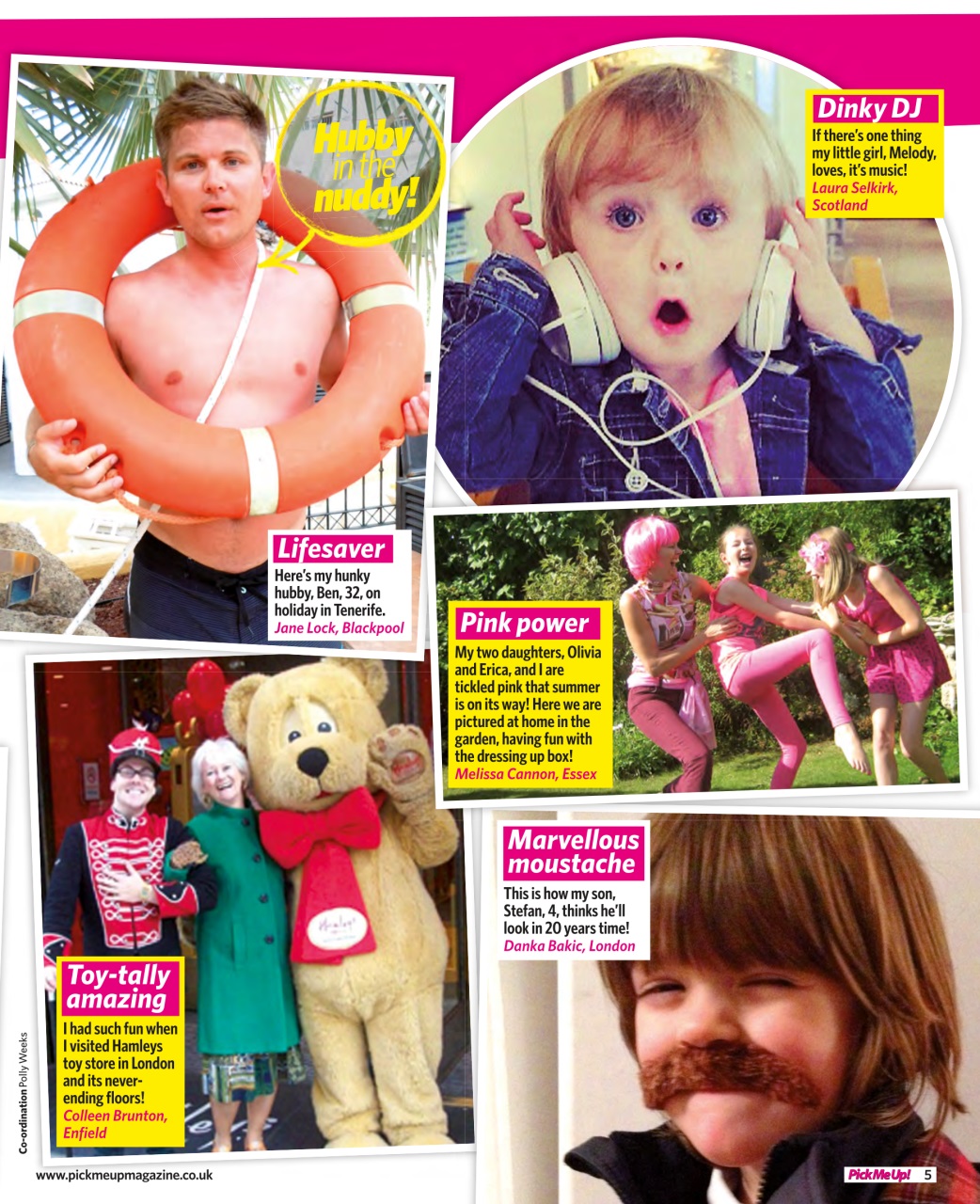 Hubby in the nuddy!

Lifesaver

Here's my hunky hubby, Ben, 32, on holiday in Tenerife.

Jane Lock, Blackpool

Dinky DJ

If there's one thing my little girl, Melody, loves, it's music!

Laura Selkirk, Scotland

Pink power

My two daughters, Olivia and Erica, and I are tickled pink that summer is on its way! Here we are pictured at home in the garden, having fun with the dressing up box!

Melissa Cannon, Essex

Toy-tally amazing

I had such fun when I visited Hamleys toy store in London and its never-ending floors!

Colleen Brunton, Enfield

Marvellous moustache

This is how my son, Stefan, 4, thinks he'll look in 20 years time!

Danka Bakic, London

Co-ordination Polly Weeks

www.pickmeupmagazine.co.uk

Pick Me Up! 5